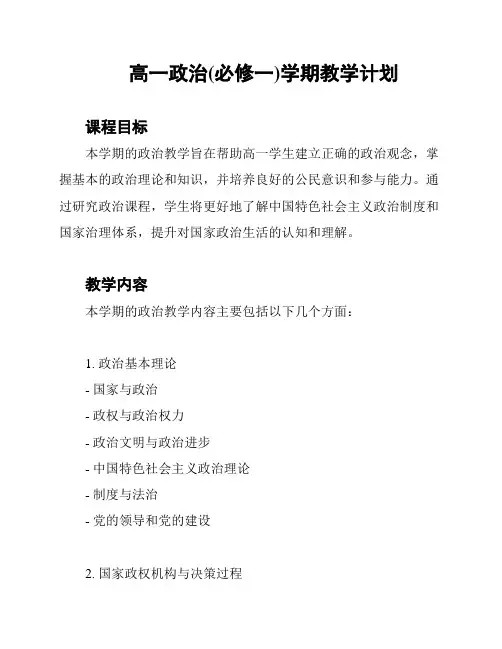 高一政治(必修一)学期教学计划

课程目标

本学期的政治教学旨在帮助高一学生建立正确的政治观念，掌握基本的政治理论和知识，并培养良好的公民意识和参与能力。通过研究政治课程，学生将更好地了解中国特色社会主义政治制度和国家治理体系，提升对国家政治生活的认知和理解。

教学内容

本学期的政治教学内容主要包括以下几个方面：

1. 政治基本理论
- 国家与政治
- 政权与政治权力
- 政治文明与政治进步
- 中国特色社会主义政治理论
- 制度与法治
- 党的领导和党的建设

2. 国家政权机构与决策过程